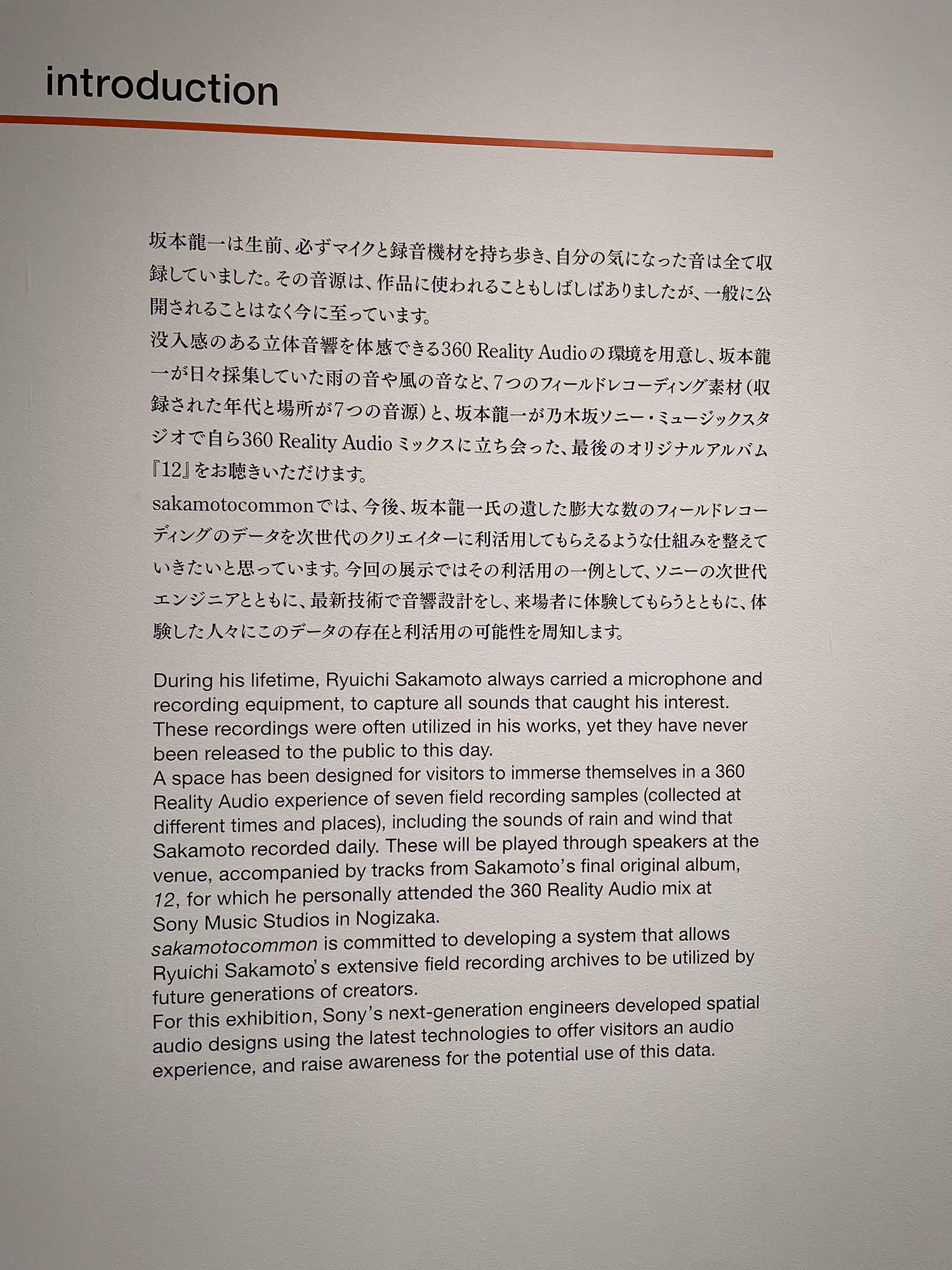 introduction

坂本龍一は生前、必ずマイクと録音機材を持ち歩き、自分の気になった音は全て収録していました。その音源は、作品に使われることもしばしばありましたが、一般に公開されることはなく今に至っています。
没入感のある立体音響を体感できる360 Reality Audioの環境を用意し、坂本龍一が日々採集していた雨の音や風の音など、7つのフィールドレコーディング素材（収録された年代と場所が7つの音源）と、坂本龍一が乃木坂ソニー・ミュージックスタジオで自ら360 Reality Audio ミックスに立ち会った、最後のオリジナルアルバム『12』をお聴きいただけます。
sakamotocommonでは、今後、坂本龍一氏の遺した膨大な数のフィールドレコーディングのデータを次世代のクリエイターに利活用してもらえるような仕組みを整えていきたいと思っています。今回の展示ではその利活用の一例として、ソニーの次世代エンジニアとともに、最新技術で音響設計をし、来場者に体験してもらうとともに、体験した人々にこのデータの存在と利活用の可能性を周知します。

During his lifetime, Ryuichi Sakamoto always carried a microphone and recording equipment, to capture all sounds that caught his interest. These recordings were often utilized in his works, yet they have never been released to the public to this day.
A space has been designed for visitors to immerse themselves in a 360 Reality Audio experience of seven field recording samples (collected at different times and places), including the sounds of rain and wind that Sakamoto recorded daily. These will be played through speakers at the venue, accompanied by tracks from Sakamoto's final original album, 12, for which he personally attended the 360 Reality Audio mix at Sony Music Studios in Nogizaka.
sakamotocommon is committed to developing a system that allows Ryuichi Sakamoto's extensive field recording archives to be utilized by future generations of creators.
For this exhibition, Sony's next-generation engineers developed spatial audio designs using the latest technologies to offer visitors an audio experience, and raise awareness for the potential use of this data.